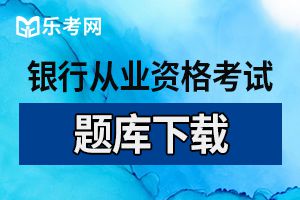 乐考网

银行从业资格考试

题库下载